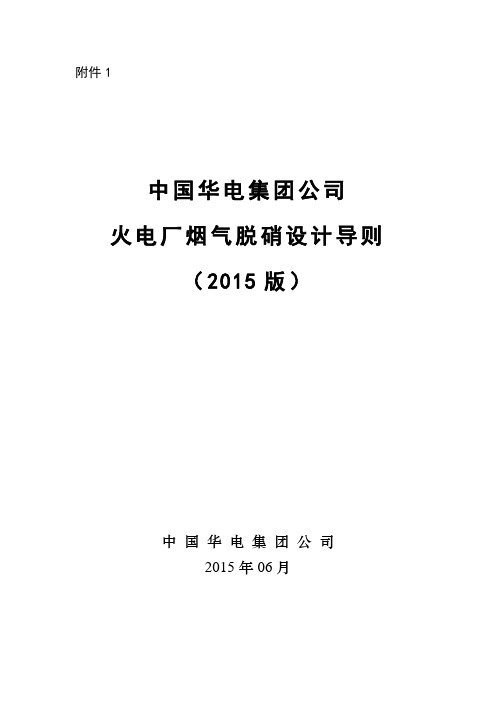 附件 1

中国华电集团公司

火电厂烟气脱硝设计导则

（2015 版）

中 国 华 电 集 团 公 司

2015 年 06 月